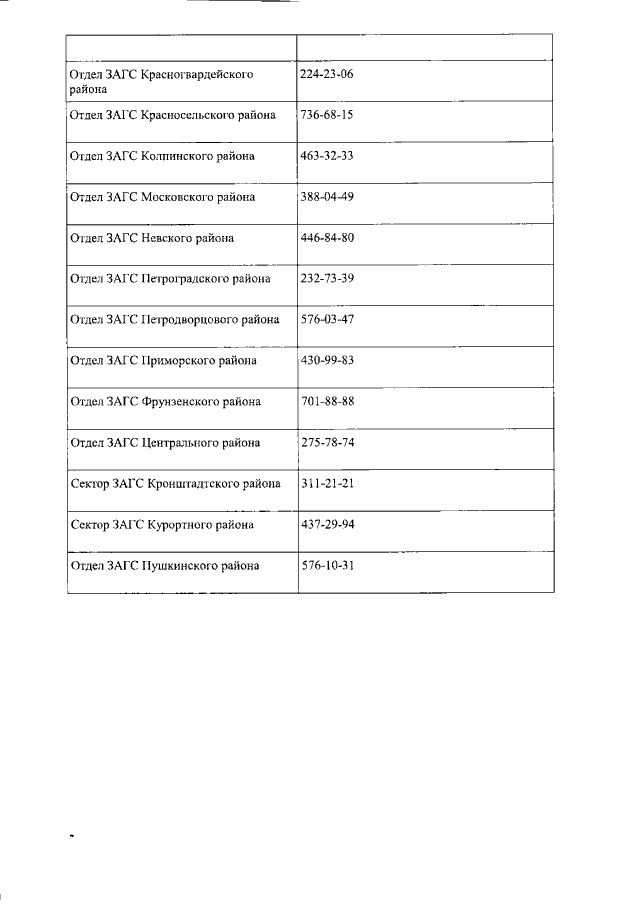 | | |
|---|---|
| Отдел ЗАГС Красногвардейского района | 224-23-06 |
| Отдел ЗАГС Красносельского района | 736-68-15 |
| Отдел ЗАГС Колпинского района | 463-32-33 |
| Отдел ЗАГС Московского района | 388-04-49 |
| Отдел ЗАГС Невского района | 446-84-80 |
| Отдел ЗАГС Петроградского района | 232-73-39 |
| Отдел ЗАГС Петродворцового района | 576-03-47 |
| Отдел ЗАГС Приморского района | 430-99-83 |
| Отдел ЗАГС Фрунзенского района | 701-88-88 |
| Отдел ЗАГС Центрального района | 275-78-74 |
| Сектор ЗАГС Кронштадтского района | 311-21-21 |
| Сектор ЗАГС Курортного района | 437-29-94 |
| Отдел ЗАГС Пушкинского района | 576-10-31 |